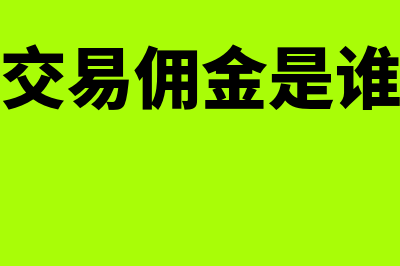 交易佣金是谁